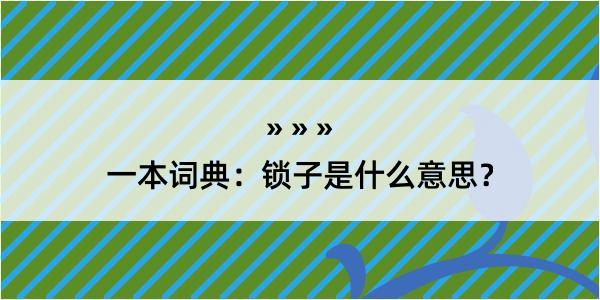 » » »

一本词典：锁子是什么意思？